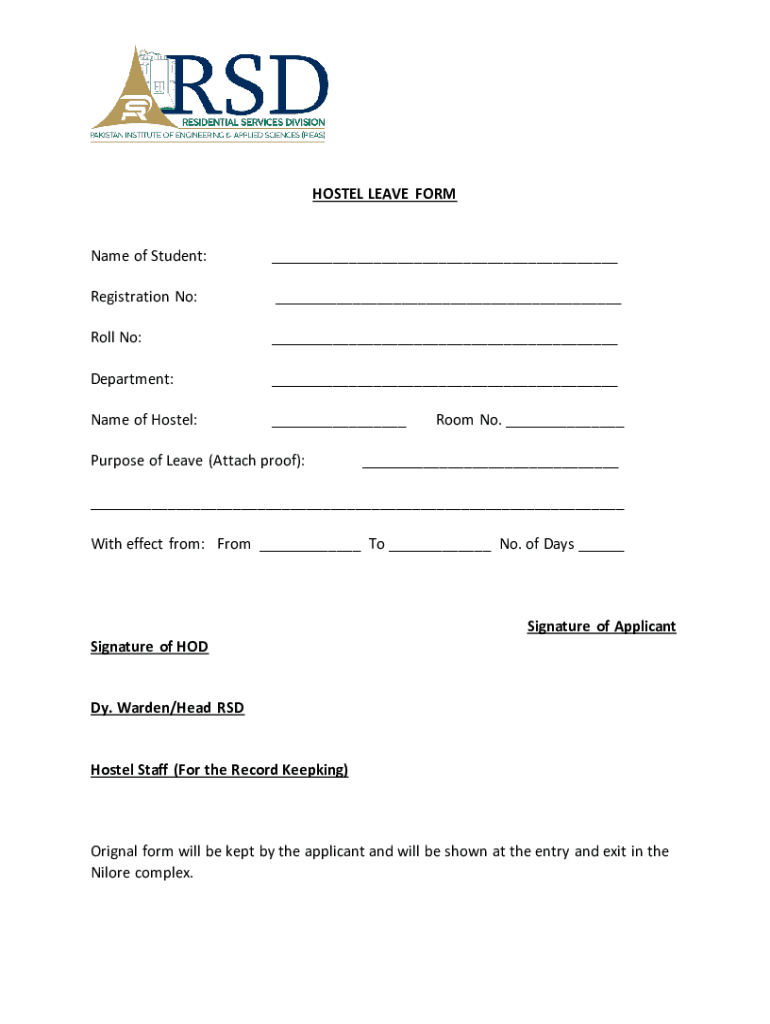 RSD
RESIDENTIAL SERVICES DIVISION
PAKISTAN INSTITUTE OF ENGINEERING & APPLIED SCIENCES (PIEAS)

HOSTEL LEAVE FORM

Name of Student: ________________________________________

Registration No: ________________________________________

Roll No: ________________________________________

Department: ________________________________________

Name of Hostel: ________________ Room No. ______________

Purpose of Leave (Attach proof): ______________________________

______________________________________________________________

With effect from: From ____________ To ____________ No. of Days ______

Signature of Applicant

Signature of HOD

Dy. Warden/Head RSD

Hostel Staff (For the Record Keepking)

Orignal form will be kept by the applicant and will be shown at the entry and exit in the Nilore complex.